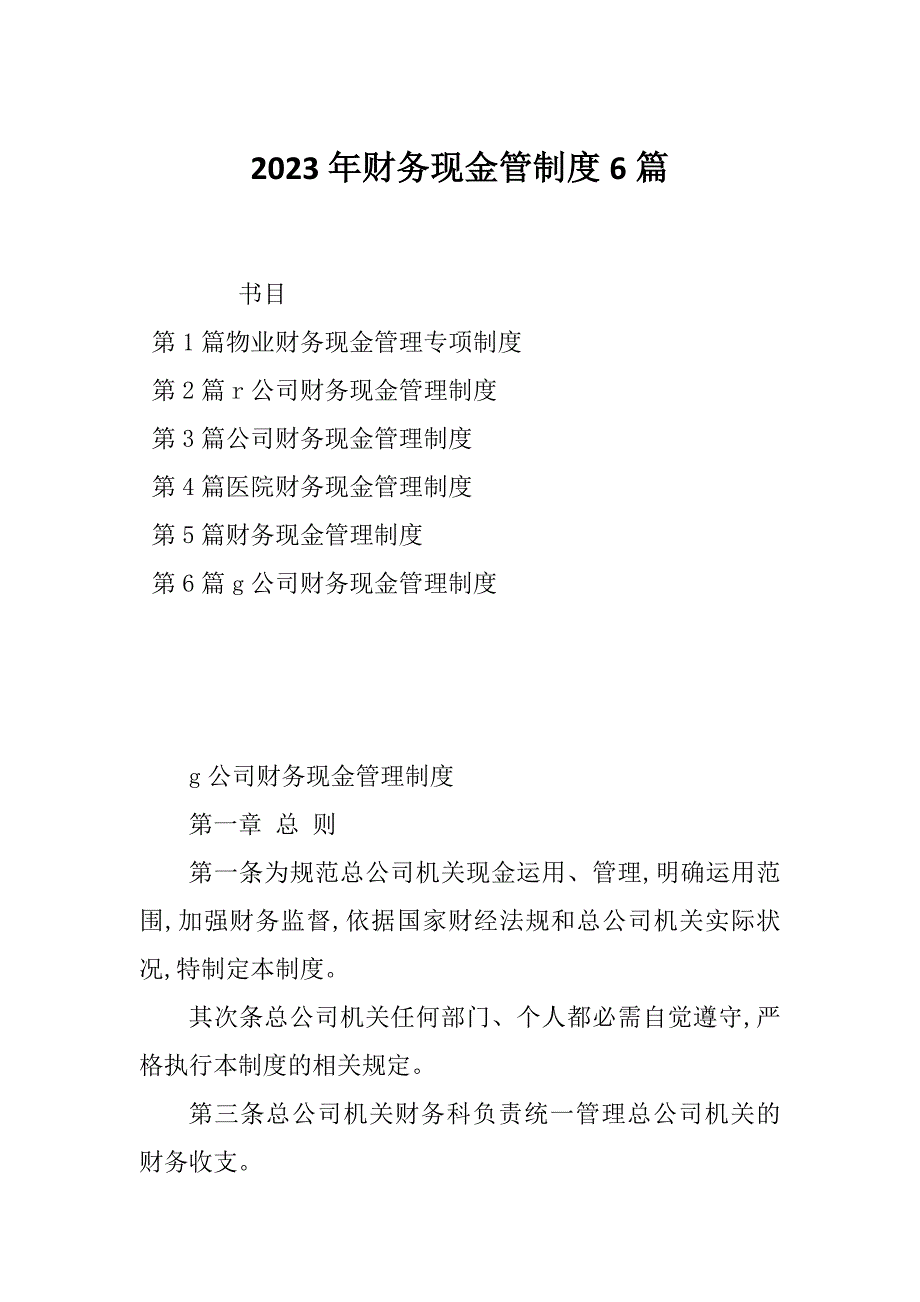 2023年财务现金管制度6篇

书目

第1篇物业财务现金管理专项制度

第2篇r公司财务现金管理制度

第3篇公司财务现金管理制度

第4篇医院财务现金管理制度

第5篇财务现金管理制度

第6篇g公司财务现金管理制度

g公司财务现金管理制度

第一章 总 则

第一条为规范总公司机关现金运用、管理,明确运用范围,加强财务监督,依据国家财经法规和总公司机关实际状况,特制定本制度。

其次条总公司机关任何部门、个人都必需自觉遵守,严格执行本制度的相关规定。

第三条总公司机关财务科负责统一管理总公司机关的财务收支。